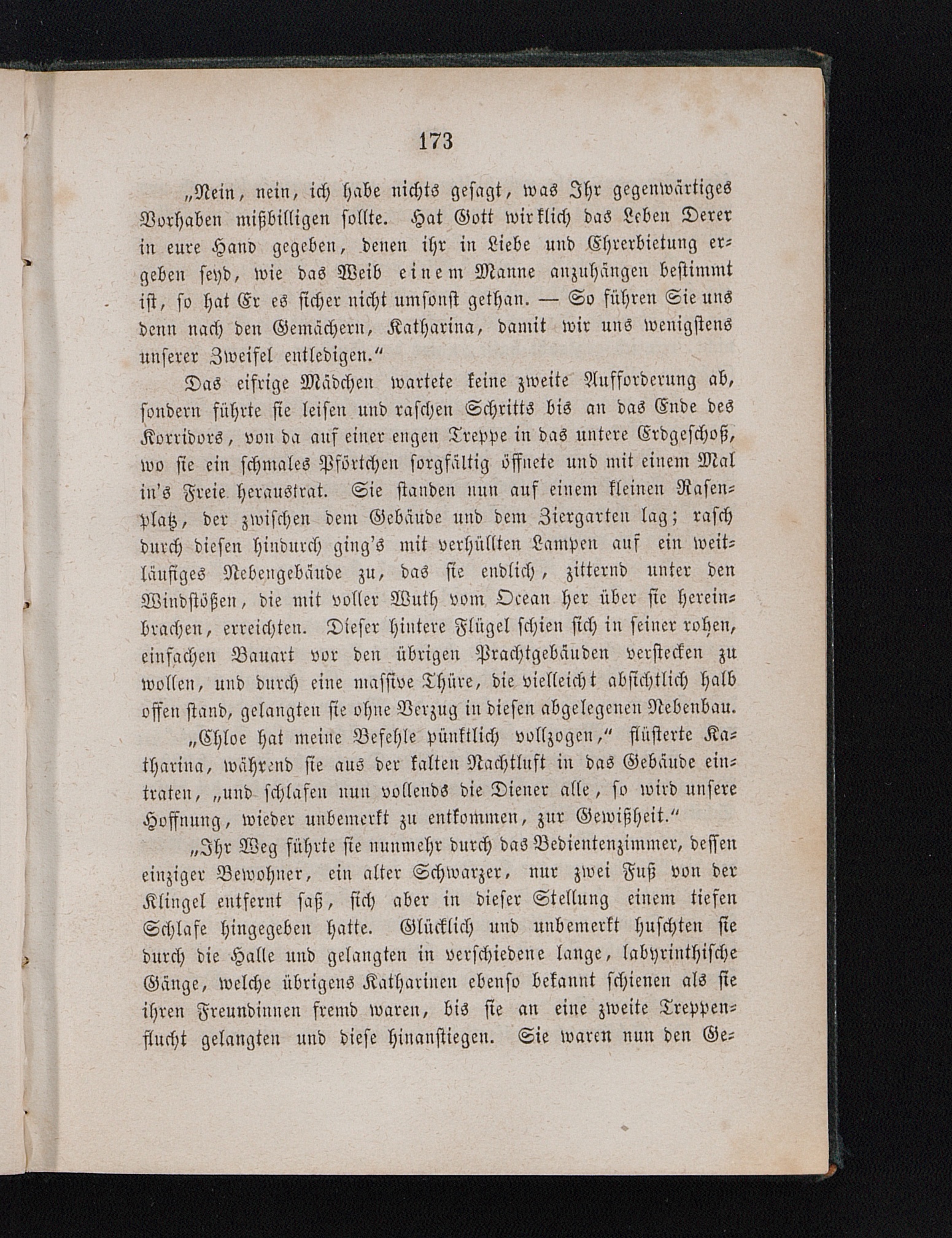 173

„Nein, nein, ich habe nichts gesagt, was Ihr gegenwärtiges Vorhaben mißbilligen sollte. Hat Gott wirklich das Leben Derer in eure Hand gegeben, denen ihr in Liebe und Ehrerbietung ergeben seyd, wie das Weib einem Manne anzuhängen bestimmt ist, so hat Er es sicher nicht umsonst gethan. — So führen Sie uns denn nach den Gemächern, Katharina, damit wir uns wenigstens unserer Zweifel entledigen.“

Das eifrige Mädchen wartete keine zweite Aufforderung ab, sondern führte sie leisen und raschen Schritts bis an das Ende des Korridors, von da auf einer engen Treppe in das untere Erdgeschoß, wo sie ein schmales Pförtchen sorgfältig öffnete und mit einem Mal in's Freie heraustrat. Sie standen nun auf einem kleinen Rasenplatz, der zwischen dem Gebäude und dem Ziergarten lag; rasch durch diesen hindurch ging's mit verhüllten Lampen auf ein weitläufiges Nebengebäude zu, das sie endlich, zitternd unter den Windstößen, die mit voller Wuth vom Ocean her über sie hereinbrachen, erreichten. Dieser hintere Flügel schien sich in seiner rohen, einfachen Bauart vor den übrigen Prachtgebäuden verstecken zu wollen, und durch eine massive Thüre, die vielleicht absichtlich halb offen stand, gelangten sie ohne Verzug in diesen abgelegenen Nebenbau.

„Chloe hat meine Befehle pünktlich vollzogen,“ flüsterte Katharina, während sie aus der kalten Nachtluft in das Gebäude eintraten, „und schlafen nun vollends die Diener alle, so wird unsere Hoffnung, wieder unbemerkt zu entkommen, zur Gewißheit.“

„Ihr Weg führte sie nunmehr durch das Bedientenzimmer, dessen einziger Bewohner, ein alter Schwarzer, nur zwei Fuß von der Klingel entfernt saß, sich aber in dieser Stellung einem tiefen Schlafe hingegeben hatte. Glücklich und unbemerkt huschten sie durch die Halle und gelangten in verschiedene lange, labyrinthische Gänge, welche übrigens Katharinen ebenso bekannt schienen als sie ihren Freundinnen fremd waren, bis sie an eine zweite Treppenflucht gelangten und diese hinanstiegen. Sie waren nun den Ge-